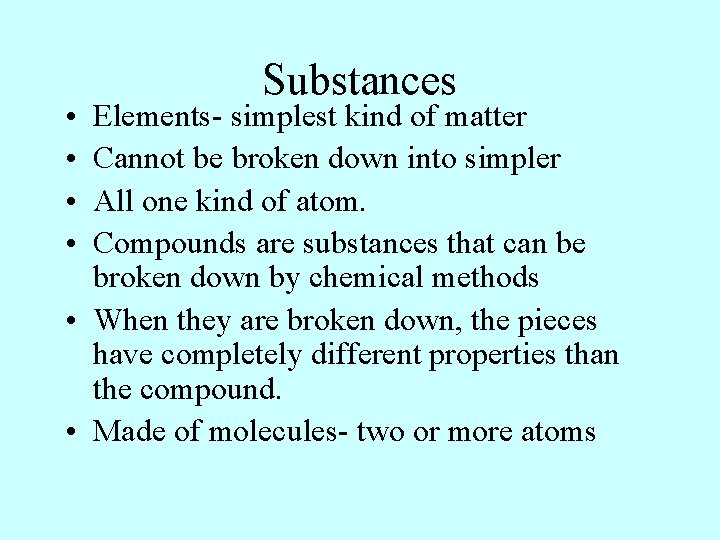 Substances

• Elements- simplest kind of matter
• Cannot be broken down into simpler
• All one kind of atom.
• Compounds are substances that can be broken down by chemical methods
• When they are broken down, the pieces have completely different properties than the compound.
• Made of molecules- two or more atoms